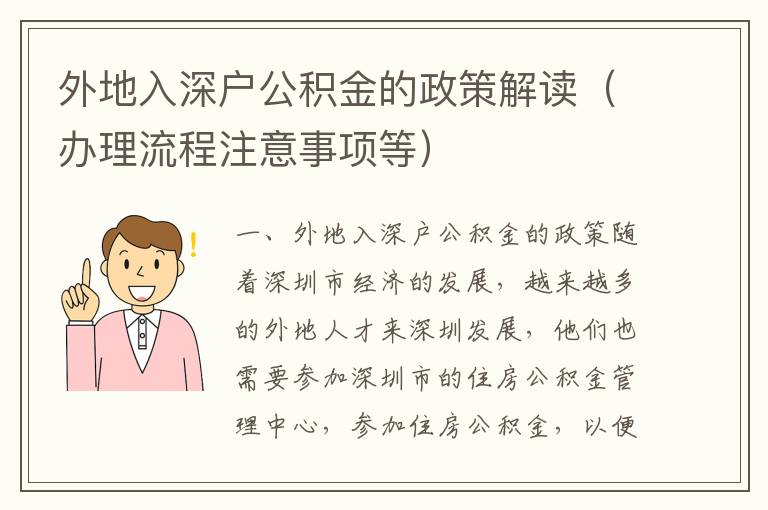 外地入深户公积金的政策解读（办理流程注意事项等）

一、外地入深户公积金的政策随着深圳市经济的发展，越来越多的外地人才来深圳发展，他们也需要参加深圳市的住房公积金管理中心，参加住房公积金，以便